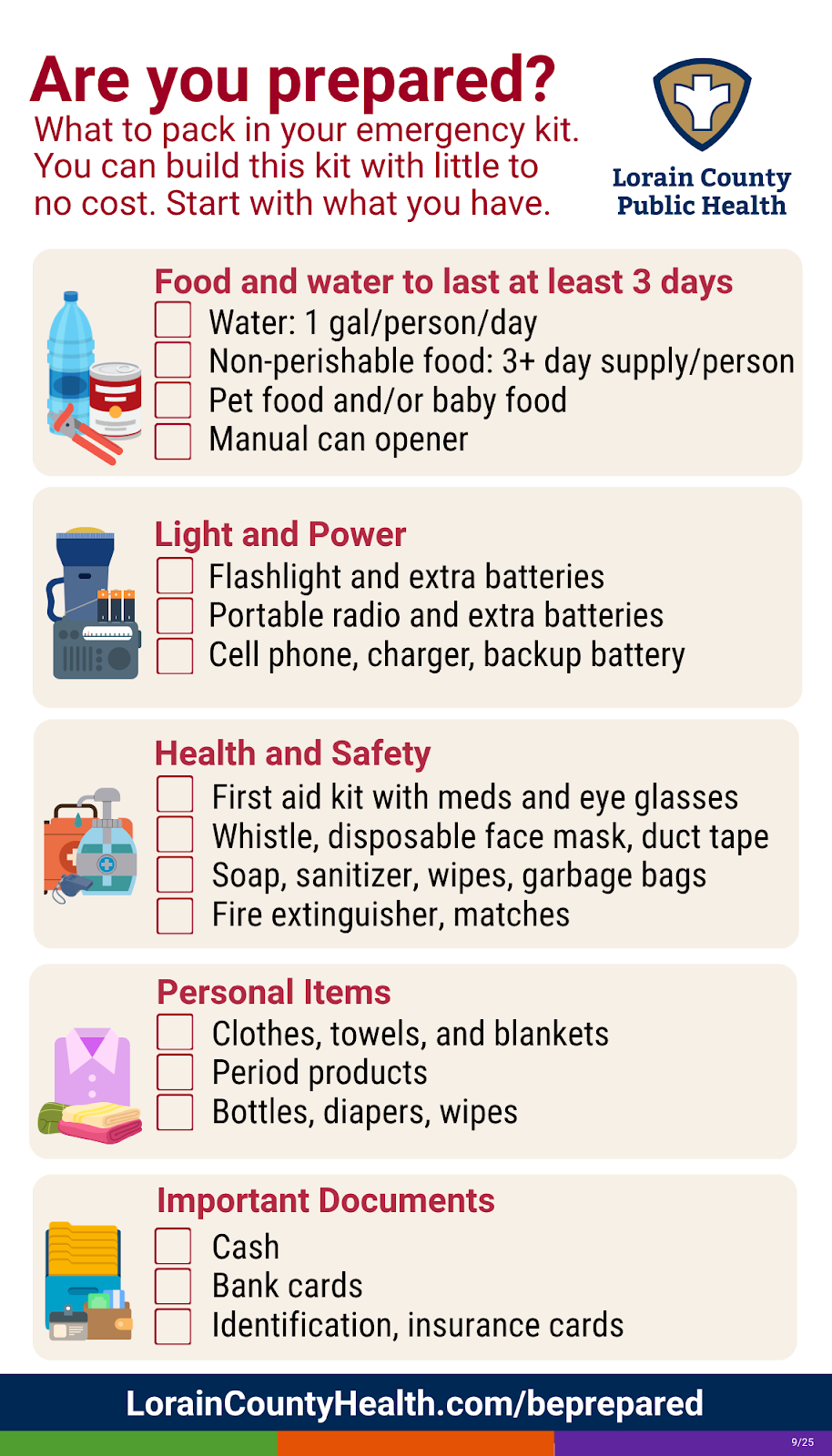 Are you prepared?
What to pack in your emergency kit. You can build this kit with little to no cost. Start with what you have.

Lorain County
Public Health

Food and water to last at least 3 days
☐ Water: 1 gal/person/day
☐ Non-perishable food: 3+ day supply/person
☐ Pet food and/or baby food
☐ Manual can opener

Light and Power
☐ Flashlight and extra batteries
☐ Portable radio and extra batteries
☐ Cell phone, charger, backup battery

Health and Safety
☐ First aid kit with meds and eye glasses
☐ Whistle, disposable face mask, duct tape
☐ Soap, sanitizer, wipes, garbage bags
☐ Fire extinguisher, matches

Personal Items
☐ Clothes, towels, and blankets
☐ Period products
☐ Bottles, diapers, wipes

Important Documents
☐ Cash
☐ Bank cards
☐ Identification, insurance cards

LorainCountyHealth.com/beprepared

9/25